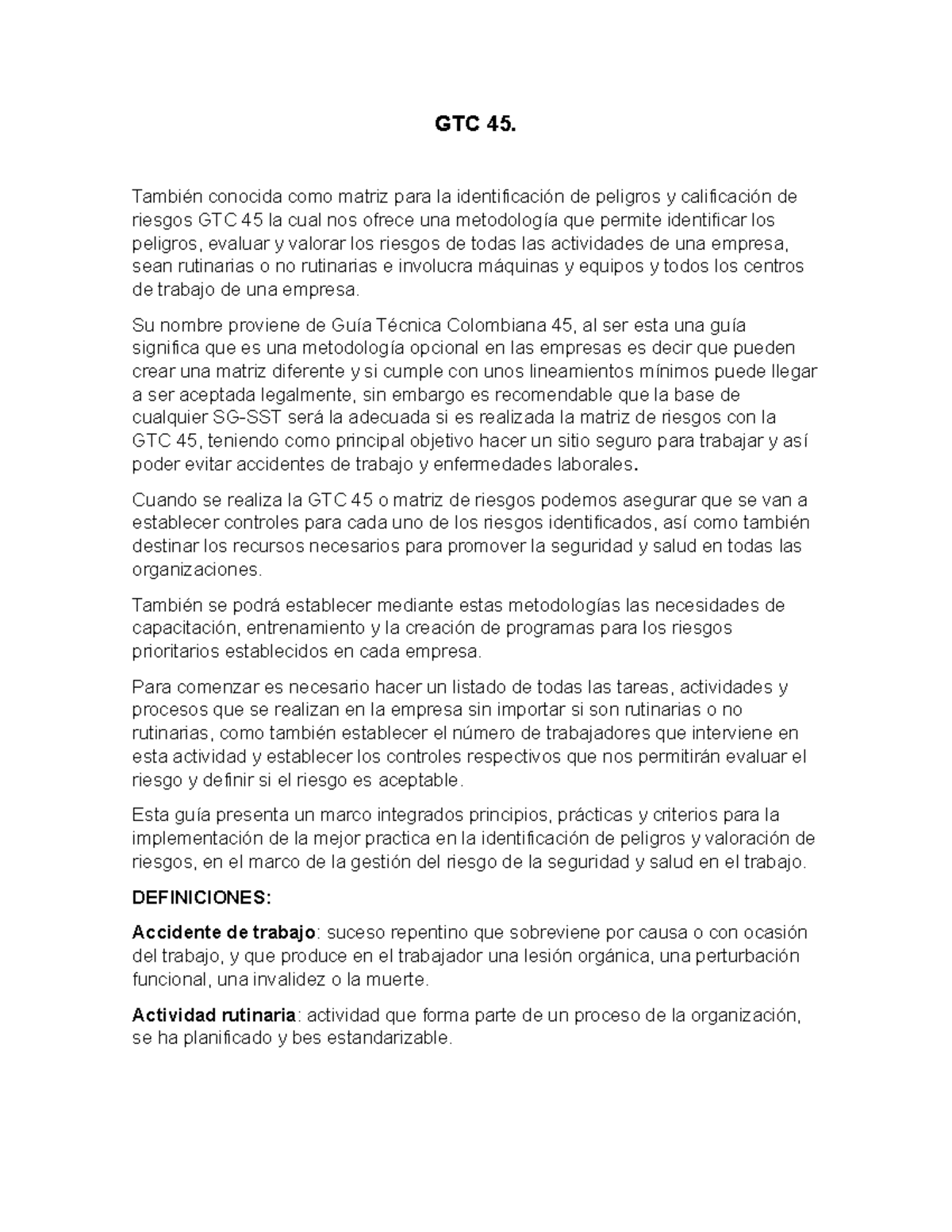 GTC 45.

También conocida como matriz para la identificación de peligros y calificación de riesgos GTC 45 la cual nos ofrece una metodología que permite identificar los peligros, evaluar y valorar los riesgos de todas las actividades de una empresa, sean rutinarias o no rutinarias e involucra máquinas y equipos y todos los centros de trabajo de una empresa.

Su nombre proviene de Guía Técnica Colombiana 45, al ser esta una guía significa que es una metodología opcional en las empresas es decir que pueden crear una matriz diferente y si cumple con unos lineamientos mínimos puede llegar a ser aceptada legalmente, sin embargo es recomendable que la base de cualquier SG-SST será la adecuada si es realizada la matriz de riesgos con la GTC 45, teniendo como principal objetivo hacer un sitio seguro para trabajar y así poder evitar accidentes de trabajo y enfermedades laborales.

Cuando se realiza la GTC 45 o matriz de riesgos podemos asegurar que se van a establecer controles para cada uno de los riesgos identificados, así como también destinar los recursos necesarios para promover la seguridad y salud en todas las organizaciones.

También se podrá establecer mediante estas metodologías las necesidades de capacitación, entrenamiento y la creación de programas para los riesgos prioritarios establecidos en cada empresa.

Para comenzar es necesario hacer un listado de todas las tareas, actividades y procesos que se realizan en la empresa sin importar si son rutinarias o no rutinarias, como también establecer el número de trabajadores que interviene en esta actividad y establecer los controles respectivos que nos permitirán evaluar el riesgo y definir si el riesgo es aceptable.

Esta guía presenta un marco integrados principios, prácticas y criterios para la implementación de la mejor practica en la identificación de peligros y valoración de riesgos, en el marco de la gestión del riesgo de la seguridad y salud en el trabajo.

DEFINICIONES:

Accidente de trabajo: suceso repentino que sobreviene por causa o con ocasión del trabajo, y que produce en el trabajador una lesión orgánica, una perturbación funcional, una invalidez o la muerte.

Actividad rutinaria: actividad que forma parte de un proceso de la organización, se ha planificado y bes estandarizable.